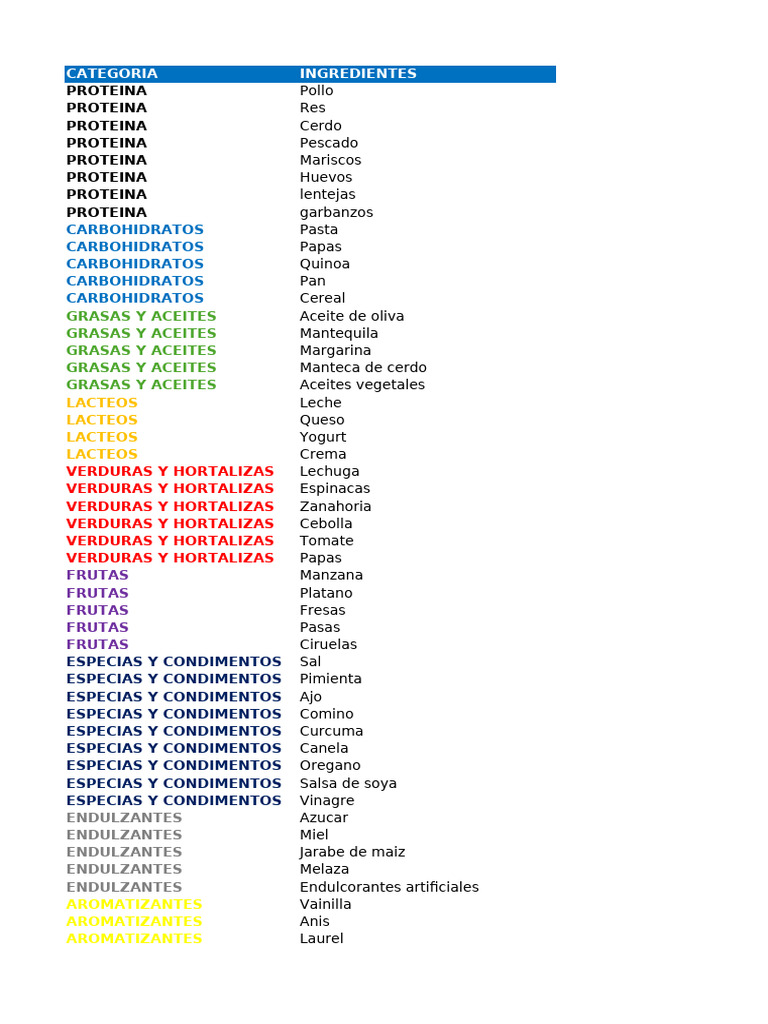 | CATEGORIA | INGREDIENTES |
|---|---|
| PROTEINA | Pollo |
| PROTEINA | Res |
| PROTEINA | Cerdo |
| PROTEINA | Pescado |
| PROTEINA | Mariscos |
| PROTEINA | Huevos |
| PROTEINA | lentejas |
| PROTEINA | garbanzos |
| CARBOHIDRATOS | Pasta |
| CARBOHIDRATOS | Papas |
| CARBOHIDRATOS | Quinoa |
| CARBOHIDRATOS | Pan |
| CARBOHIDRATOS | Cereal |
| GRASAS Y ACEITES | Aceite de oliva |
| GRASAS Y ACEITES | Mantequila |
| GRASAS Y ACEITES | Margarina |
| GRASAS Y ACEITES | Manteca de cerdo |
| GRASAS Y ACEITES | Aceites vegetales |
| LACTEOS | Leche |
| LACTEOS | Queso |
| LACTEOS | Yogurt |
| LACTEOS | Crema |
| VERDURAS Y HORTALIZAS | Lechuga |
| VERDURAS Y HORTALIZAS | Espinacas |
| VERDURAS Y HORTALIZAS | Zanahoria |
| VERDURAS Y HORTALIZAS | Cebolla |
| VERDURAS Y HORTALIZAS | Tomate |
| VERDURAS Y HORTALIZAS | Papas |
| FRUTAS | Manzana |
| FRUTAS | Platano |
| FRUTAS | Fresas |
| FRUTAS | Pasas |
| FRUTAS | Ciruelas |
| ESPECIAS Y CONDIMENTOS | Sal |
| ESPECIAS Y CONDIMENTOS | Pimienta |
| ESPECIAS Y CONDIMENTOS | Ajo |
| ESPECIAS Y CONDIMENTOS | Comino |
| ESPECIAS Y CONDIMENTOS | Curcuma |
| ESPECIAS Y CONDIMENTOS | Canela |
| ESPECIAS Y CONDIMENTOS | Oregano |
| ESPECIAS Y CONDIMENTOS | Salsa de soya |
| ESPECIAS Y CONDIMENTOS | Vinagre |
| ENDULZANTES | Azucar |
| ENDULZANTES | Miel |
| ENDULZANTES | Jarabe de maiz |
| ENDULZANTES | Melaza |
| ENDULZANTES | Endulcorantes artificiales |
| AROMATIZANTES | Vainilla |
| AROMATIZANTES | Anis |
| AROMATIZANTES | Laurel |